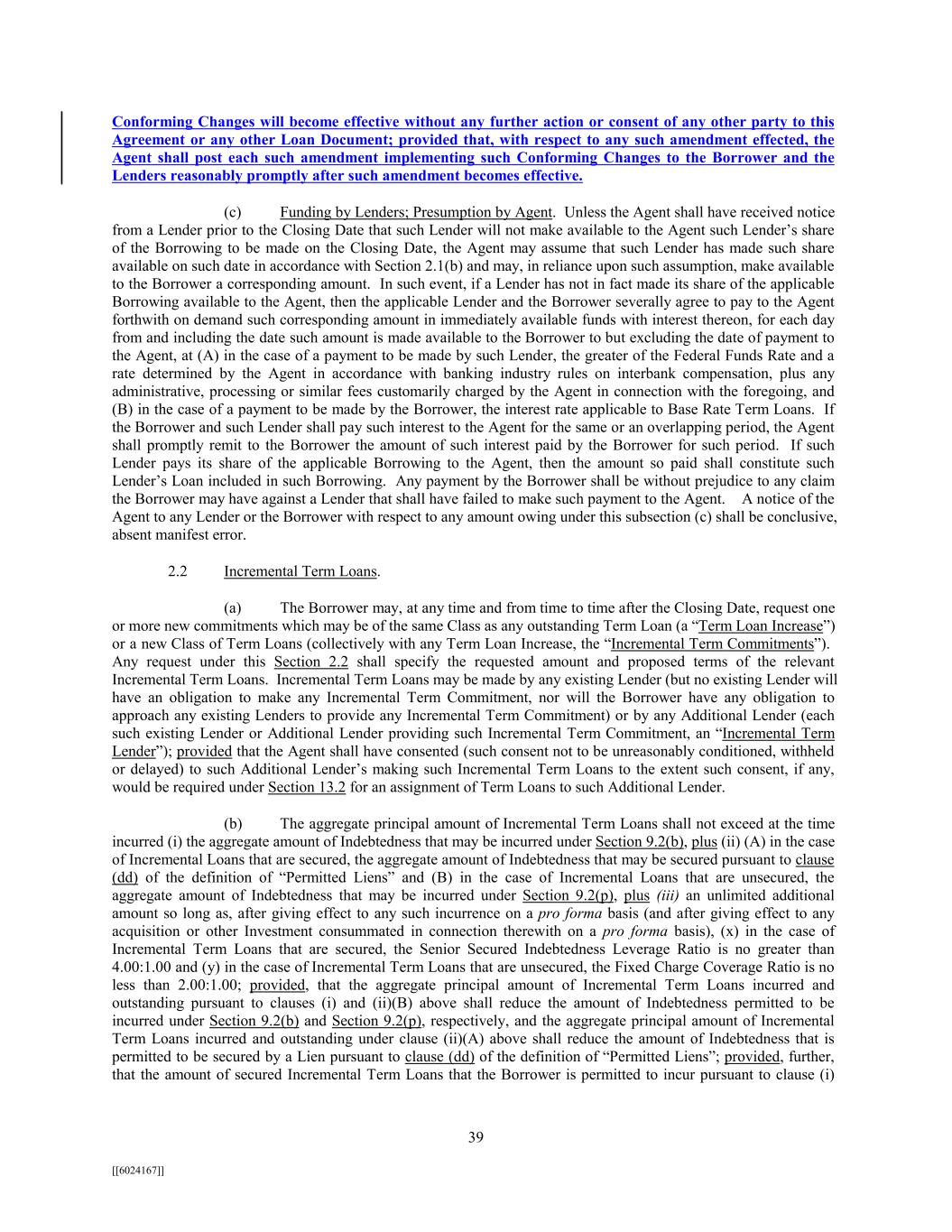 Conforming Changes will become effective without any further action or consent of any other party to this Agreement or any other Loan Document; provided that, with respect to any such amendment effected, the Agent shall post each such amendment implementing such Conforming Changes to the Borrower and the Lenders reasonably promptly after such amendment becomes effective.

(c) Funding by Lenders; Presumption by Agent. Unless the Agent shall have received notice from a Lender prior to the Closing Date that such Lender will not make available to the Agent such Lender's share of the Borrowing to be made on the Closing Date, the Agent may assume that such Lender has made such share available on such date in accordance with Section 2.1(b) and may, in reliance upon such assumption, make available to the Borrower a corresponding amount. In such event, if a Lender has not in fact made its share of the applicable Borrowing available to the Agent, then the applicable Lender and the Borrower severally agree to pay to the Agent forthwith on demand such corresponding amount in immediately available funds with interest thereon, for each day from and including the date such amount is made available to the Borrower to but excluding the date of payment to the Agent, at (A) in the case of a payment to be made by such Lender, the greater of the Federal Funds Rate and a rate determined by the Agent in accordance with banking industry rules on interbank compensation, plus any administrative, processing or similar fees customarily charged by the Agent in connection with the foregoing, and (B) in the case of a payment to be made by the Borrower, the interest rate applicable to Base Rate Term Loans. If the Borrower and such Lender shall pay such interest to the Agent for the same or an overlapping period, the Agent shall promptly remit to the Borrower the amount of such interest paid by the Borrower for such period. If such Lender pays its share of the applicable Borrowing to the Agent, then the amount so paid shall constitute such Lender's Loan included in such Borrowing. Any payment by the Borrower shall be without prejudice to any claim the Borrower may have against a Lender that shall have failed to make such payment to the Agent. A notice of the Agent to any Lender or the Borrower with respect to any amount owing under this subsection (c) shall be conclusive, absent manifest error.

2.2 Incremental Term Loans.

(a) The Borrower may, at any time and from time to time after the Closing Date, request one or more new commitments which may be of the same Class as any outstanding Term Loan (a "Term Loan Increase") or a new Class of Term Loans (collectively with any Term Loan Increase, the "Incremental Term Commitments"). Any request under this Section 2.2 shall specify the requested amount and proposed terms of the relevant Incremental Term Loans. Incremental Term Loans may be made by any existing Lender (but no existing Lender will have an obligation to make any Incremental Term Commitment, nor will the Borrower have any obligation to approach any existing Lenders to provide any Incremental Term Commitment) or by any Additional Lender (each such existing Lender or Additional Lender providing such Incremental Term Commitment, an "Incremental Term Lender"); provided that the Agent shall have consented (such consent not to be unreasonably conditioned, withheld or delayed) to such Additional Lender's making such Incremental Term Loans to the extent such consent, if any, would be required under Section 13.2 for an assignment of Term Loans to such Additional Lender.

(b) The aggregate principal amount of Incremental Term Loans shall not exceed at the time incurred (i) the aggregate amount of Indebtedness that may be incurred under Section 9.2(b), plus (ii) (A) in the case of Incremental Loans that are secured, the aggregate amount of Indebtedness that may be secured pursuant to clause (dd) of the definition of "Permitted Liens" and (B) in the case of Incremental Loans that are unsecured, the aggregate amount of Indebtedness that may be incurred under Section 9.2(p), plus (iii) an unlimited additional amount so long as, after giving effect to any such incurrence on a pro forma basis (and after giving effect to any acquisition or other Investment consummated in connection therewith on a pro forma basis), (x) in the case of Incremental Term Loans that are secured, the Senior Secured Indebtedness Leverage Ratio is no greater than 4.00:1.00 and (y) in the case of Incremental Term Loans that are unsecured, the Fixed Charge Coverage Ratio is no less than 2.00:1.00; provided, that the aggregate principal amount of Incremental Term Loans incurred and outstanding pursuant to clauses (i) and (ii)(B) above shall reduce the amount of Indebtedness permitted to be incurred under Section 9.2(b) and Section 9.2(p), respectively, and the aggregate principal amount of Incremental Term Loans incurred and outstanding under clause (ii)(A) above shall reduce the amount of Indebtedness that is permitted to be secured by a Lien pursuant to clause (dd) of the definition of "Permitted Liens"; provided, further, that the amount of secured Incremental Term Loans that the Borrower is permitted to incur pursuant to clause (i)

39

[[6024167]]